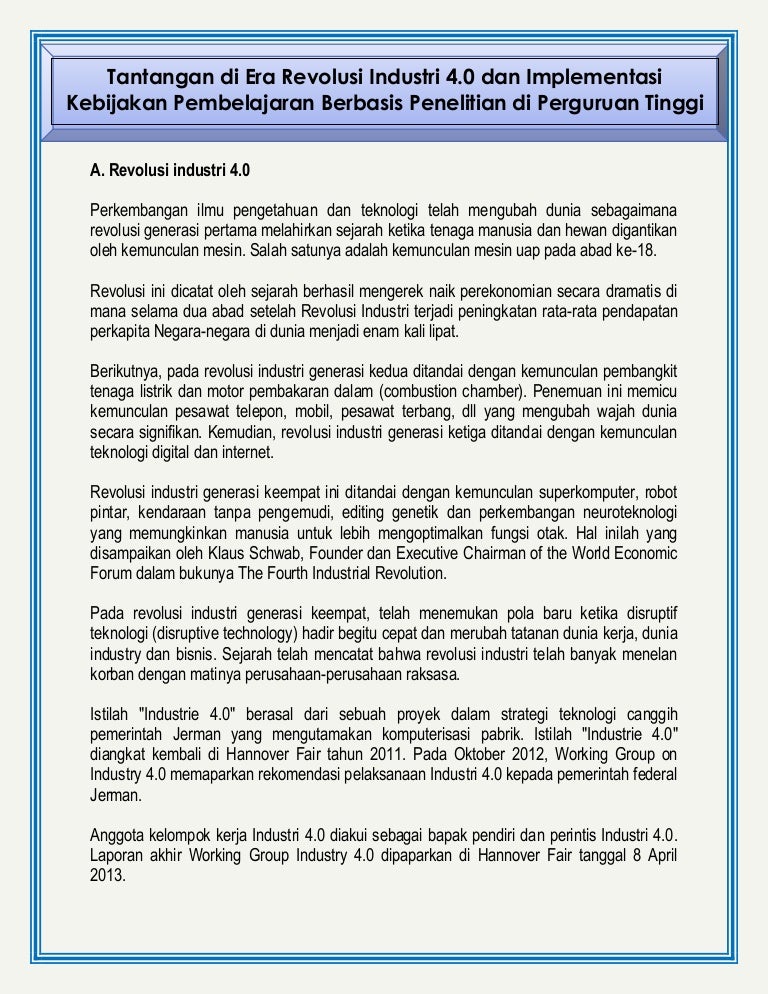 Tantangan di Era Revolusi Industri 4.0 dan Implementasi Kebijakan Pembelajaran Berbasis Penelitian di Perguruan Tinggi

A. Revolusi industri 4.0

Perkembangan ilmu pengetahuan dan teknologi telah mengubah dunia sebagaimana revolusi generasi pertama melahirkan sejarah ketika tenaga manusia dan hewan digantikan oleh kemunculan mesin. Salah satunya adalah kemunculan mesin uap pada abad ke-18.

Revolusi ini dicatat oleh sejarah berhasil mengerek naik perekonomian secara dramatis di mana selama dua abad setelah Revolusi Industri terjadi peningkatan rata-rata pendapatan perkapita Negara-negara di dunia menjadi enam kali lipat.

Berikutnya, pada revolusi industri generasi kedua ditandai dengan kemunculan pembangkit tenaga listrik dan motor pembakaran dalam (combustion chamber). Penemuan ini memicu kemunculan pesawat telepon, mobil, pesawat terbang, dll yang mengubah wajah dunia secara signifikan. Kemudian, revolusi industri generasi ketiga ditandai dengan kemunculan teknologi digital dan internet.

Revolusi industri generasi keempat ini ditandai dengan kemunculan superkomputer, robot pintar, kendaraan tanpa pengemudi, editing genetik dan perkembangan neuroteknologi yang memungkinkan manusia untuk lebih mengoptimalkan fungsi otak. Hal inilah yang disampaikan oleh Klaus Schwab, Founder dan Executive Chairman of the World Economic Forum dalam bukunya The Fourth Industrial Revolution.

Pada revolusi industri generasi keempat, telah menemukan pola baru ketika disruptif teknologi (disruptive technology) hadir begitu cepat dan merubah tatanan dunia kerja, dunia industry dan bisnis. Sejarah telah mencatat bahwa revolusi industri telah banyak menelan korban dengan matinya perusahaan-perusahaan raksasa.

Istilah "Industrie 4.0" berasal dari sebuah proyek dalam strategi teknologi canggih pemerintah Jerman yang mengutamakan komputerisasi pabrik. Istilah "Industrie 4.0" diangkat kembali di Hannover Fair tahun 2011. Pada Oktober 2012, Working Group on Industry 4.0 memaparkan rekomendasi pelaksanaan Industri 4.0 kepada pemerintah federal Jerman.

Anggota kelompok kerja Industri 4.0 diakui sebagai bapak pendiri dan perintis Industri 4.0. Laporan akhir Working Group Industry 4.0 dipaparkan di Hannover Fair tanggal 8 April 2013.